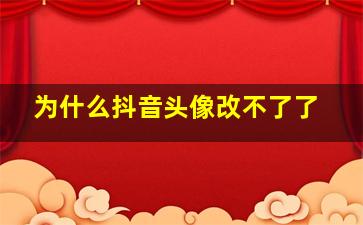 为什么抖音头像改不了了